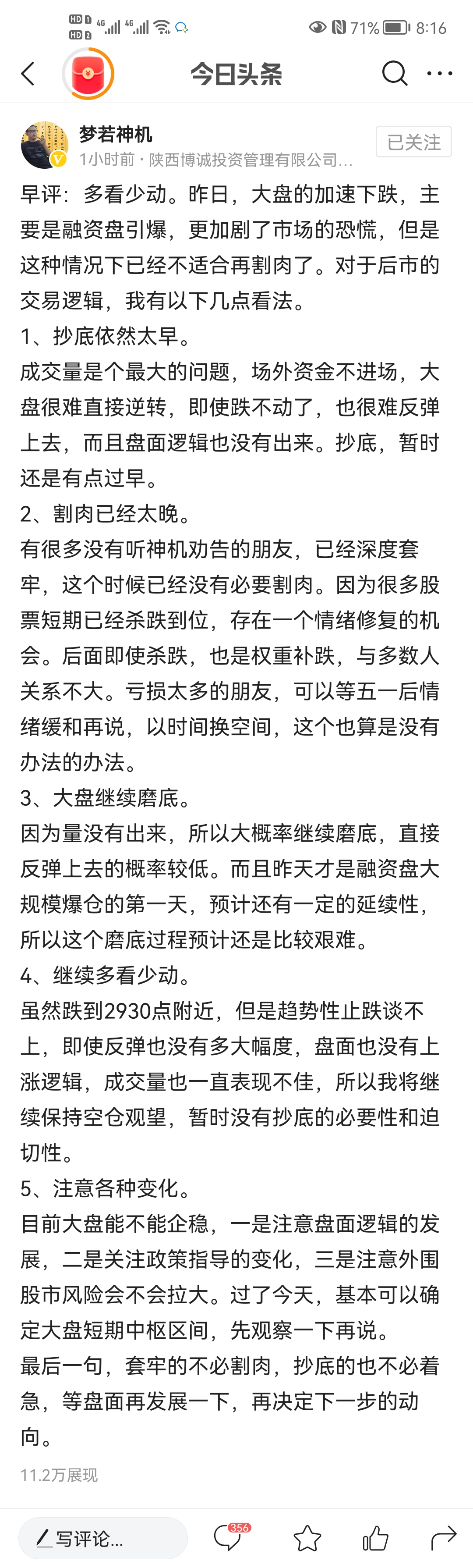 HD 1 HD 2 4G 4G 71% 8:16

今日头条

梦若神机
1小时前 · 陕西博诚投资管理有限公司...
已关注

早评：多看少动。昨日，大盘的加速下跌，主要是融资盘引爆，更加剧了市场的恐慌，但是这种情况下已经不适合再割肉了。对于后市的交易逻辑，我有以下几点看法。
1、抄底依然太早。
成交量是个最大的问题，场外资金不进场，大盘很难直接逆转，即使跌不动了，也很难反弹上去，而且盘面逻辑也没有出来。抄底，暂时还是有点过早。
2、割肉已经太晚。
有很多没有听神机劝告的朋友，已经深度套牢，这个时候已经没有必要割肉。因为很多股票短期已经杀跌到位，存在一个情绪修复的机会。后面即使杀跌，也是权重补跌，与多数人关系不大。亏损太多的朋友，可以等五一后情绪缓和再说，以时间换空间，这个也算是没有办法的办法。
3、大盘继续磨底。
因为量没有出来，所以大概率继续磨底，直接反弹上去的概率较低。而且昨天才是融资盘大规模爆仓的第一天，预计还有一定的延续性，所以这个磨底过程预计还是比较艰难。
4、继续多看少动。
虽然跌到2930点附近，但是趋势性止跌谈不上，即使反弹也没有多大幅度，盘面也没有上涨逻辑，成交量也一直表现不佳，所以我将继续保持空仓观望，暂时没有抄底的必要性和迫切性。
5、注意各种变化。
目前大盘能不能企稳，一是注意盘面逻辑的发展，二是关注政策指导的变化，三是注意外围股市风险会不会拉大。过了今天，基本可以确定大盘短期中枢区间，先观察一下再说。
最后一句，套牢的不必割肉，抄底的也不必着急，等盘面再发展一下，再决定下一步的动向。
11.2万展现

写评论...
356